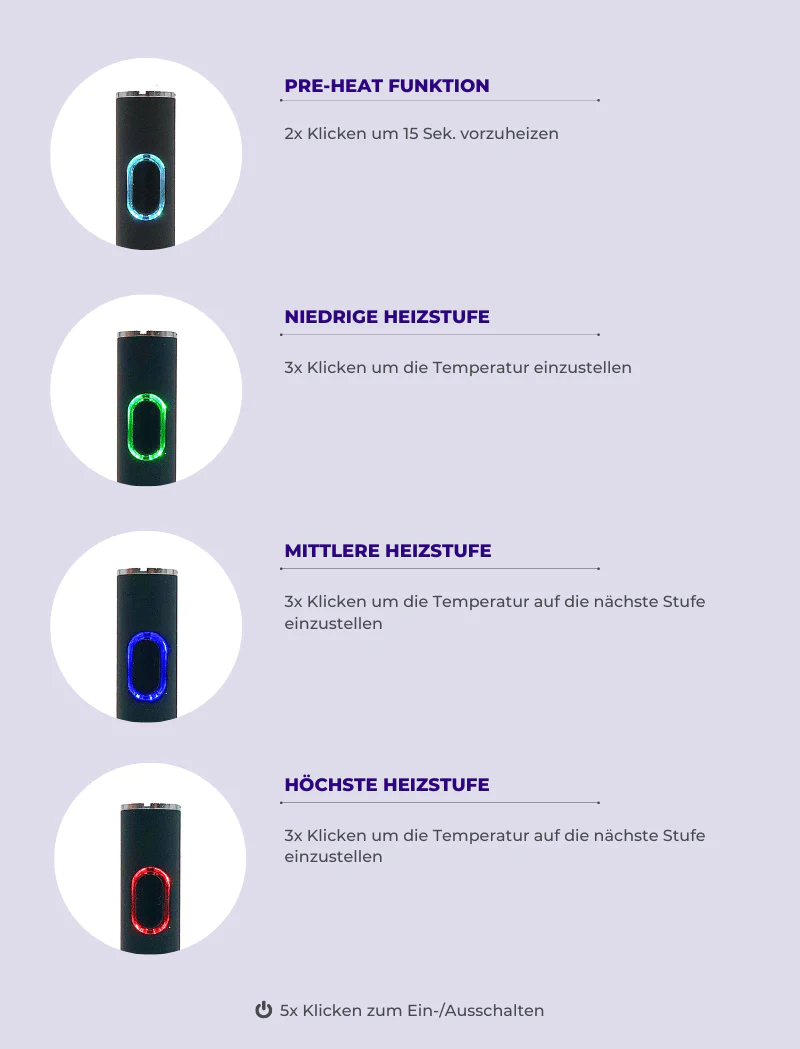 PRE-HEAT FUNKTION

2x Klicken um 15 Sek. vorzuheizen

NIEDRIGE HEIZSTUFE

3x Klicken um die Temperatur einzustellen

MITTLERE HEIZSTUFE

3x Klicken um die Temperatur auf die nächste Stufe einzustellen

HÖCHSTE HEIZSTUFE

3x Klicken um die Temperatur auf die nächste Stufe einzustellen

5x Klicken zum Ein-/Ausschalten